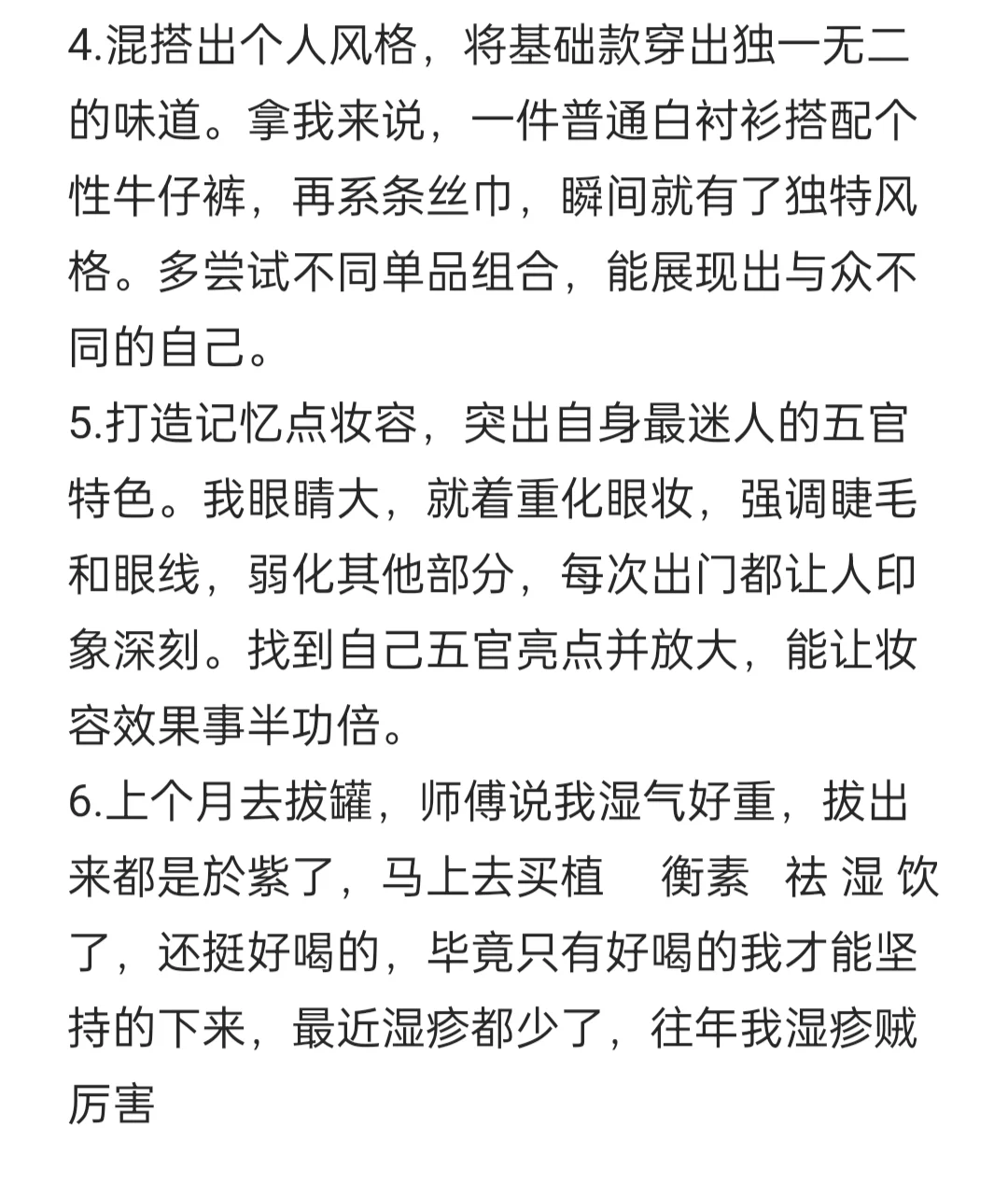 4.混搭出个人风格，将基础款穿出独一无二的味道。拿我来说，一件普通白衬衫搭配个性牛仔裤，再系条丝巾，瞬间就有了独特风格。多尝试不同单品组合，能展现出与众不同的自己。

5.打造记忆点妆容，突出自身最迷人的五官特色。我眼睛大，就着重化眼妆，强调睫毛和眼线，弱化其他部分，每次出门都让人印象深刻。找到自己五官亮点并放大，能让妆容效果事半功倍。

6.上个月去拔罐，师傅说我湿气好重，拔出来都是於紫了，马上去买植 衡素 祛 湿 饮了，还挺好喝的，毕竟只有好喝的我才能坚持的下来，最近湿疹都少了，往年我湿疹贼厉害